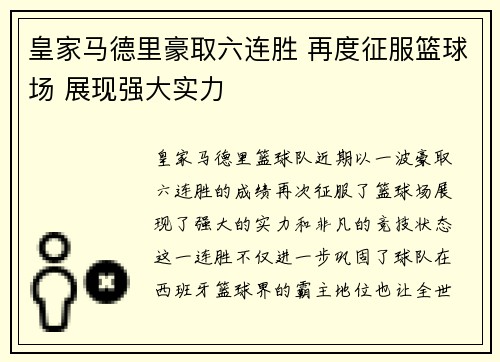 皇家马德里豪取六连胜 再度征服篮球场 展现强大实力

皇家马德里篮球队近期以一波豪取六连胜的成绩再次征服了篮球场展现了强大的实力和非凡的竞技状态这一连胜不仅进一步巩固了球队在西班牙篮球界的霸主地位也让全世